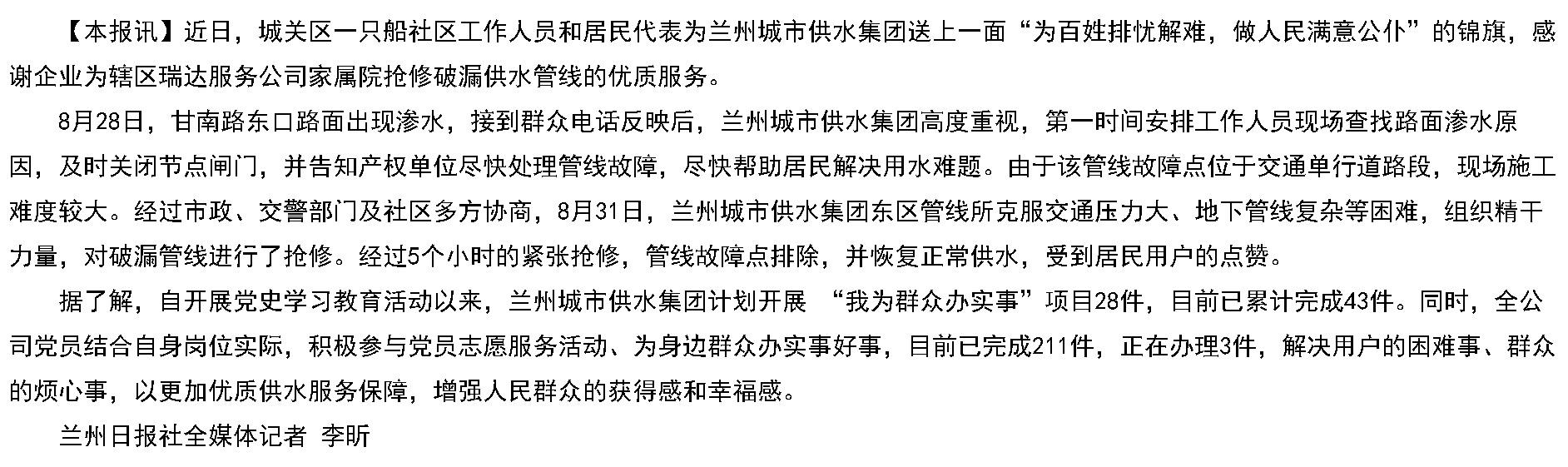 【本报讯】近日，城关区一只船社区工作人员和居民代表为兰州城市供水集团送上一面“为百姓排忧解难，做人民满意公仆”的锦旗，感谢企业为辖区瑞达服务公司家属院抢修破漏供水管线的优质服务。

8月28日，甘南路东口路面出现渗水，接到群众电话反映后，兰州城市供水集团高度重视，第一时间安排工作人员现场查找路面渗水原因，及时关闭节点闸门，并告知产权单位尽快处理管线故障，尽快帮助居民解决用水难题。由于该管线故障点位于交通单行道路段，现场施工难度较大。经过市政、交警部门及社区多方协商，8月31日，兰州城市供水集团东区管线所克服交通压力大、地下管线复杂等困难，组织精干力量，对破漏管线进行了抢修。经过5个小时的紧张抢修，管线故障点排除，并恢复正常供水，受到居民用户的点赞。

据了解，自开展党史学习教育活动以来，兰州城市供水集团计划开展“我为群众办实事”项目28件，目前已累计完成43件。同时，全公司党员结合自身岗位实际，积极参与党员志愿服务活动、为身边群众办实事好事，目前已完成211件，正在办理3件，解决用户的困难事、群众的烦心事，以更加优质供水服务保障，增强人民群众的获得感和幸福感。

兰州日报社全媒体记者 李昕